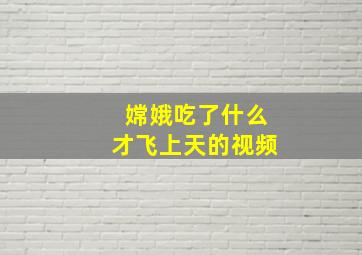 嫦娥吃了什么
才飞上天的视频